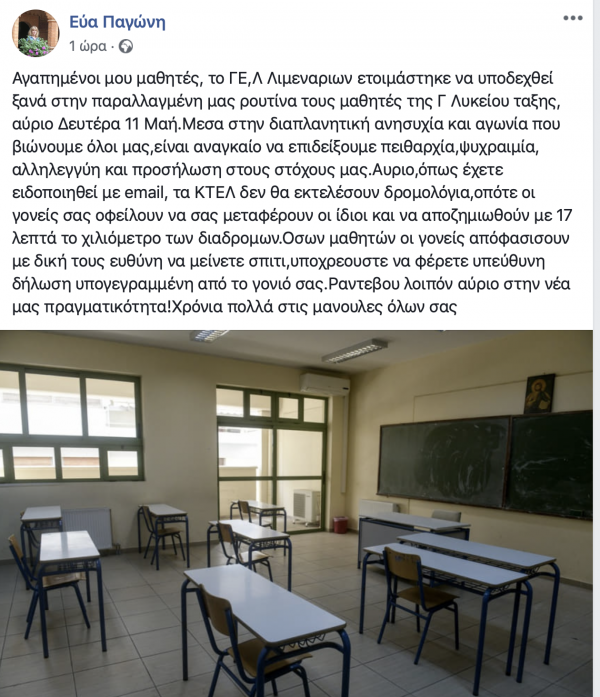 Εύα Παγώνη
1 ώρα ·

Αγαπημένοι μου μαθητές, το ΓΕ,Λ Λιμεναριων ετοιμάστηκε να υποδεχθεί ξανά στην παραλλαγμένη μας ρουτίνα τους μαθητές της Γ Λυκείου ταξης, αύριο Δευτέρα 11 Μαή.Μεσα στην διαπλανητική ανησυχία και αγωνία που βιώνουμε όλοι μας,είναι αναγκαίο να επιδείξουμε πειθαρχία,ψυχραιμία, αλληλεγγύη και προσήλωση στους στόχους μας.Αυριο,όπως έχετε ειδοποιηθεί με email, τα ΚΤΕΛ δεν θα εκτελέσουν δρομολόγια,οπότε οι γονείς σας οφείλουν να σας μεταφέρουν οι ίδιοι και να αποζημιωθούν με 17 λεπτά το χιλιόμετρο των διαδρομων.Οσων μαθητών οι γονείς απόφασισουν με δική τους ευθύνη να μείνετε σπιτι,υποχρεουστε να φέρετε υπεύθυνη δήλωση υπογεγραμμένη από το γονιό σας.Ραντεβου λοιπόν αύριο στην νέα μας πραγματικότητα!Χρόνια πολλά στις μανουλες όλων σας